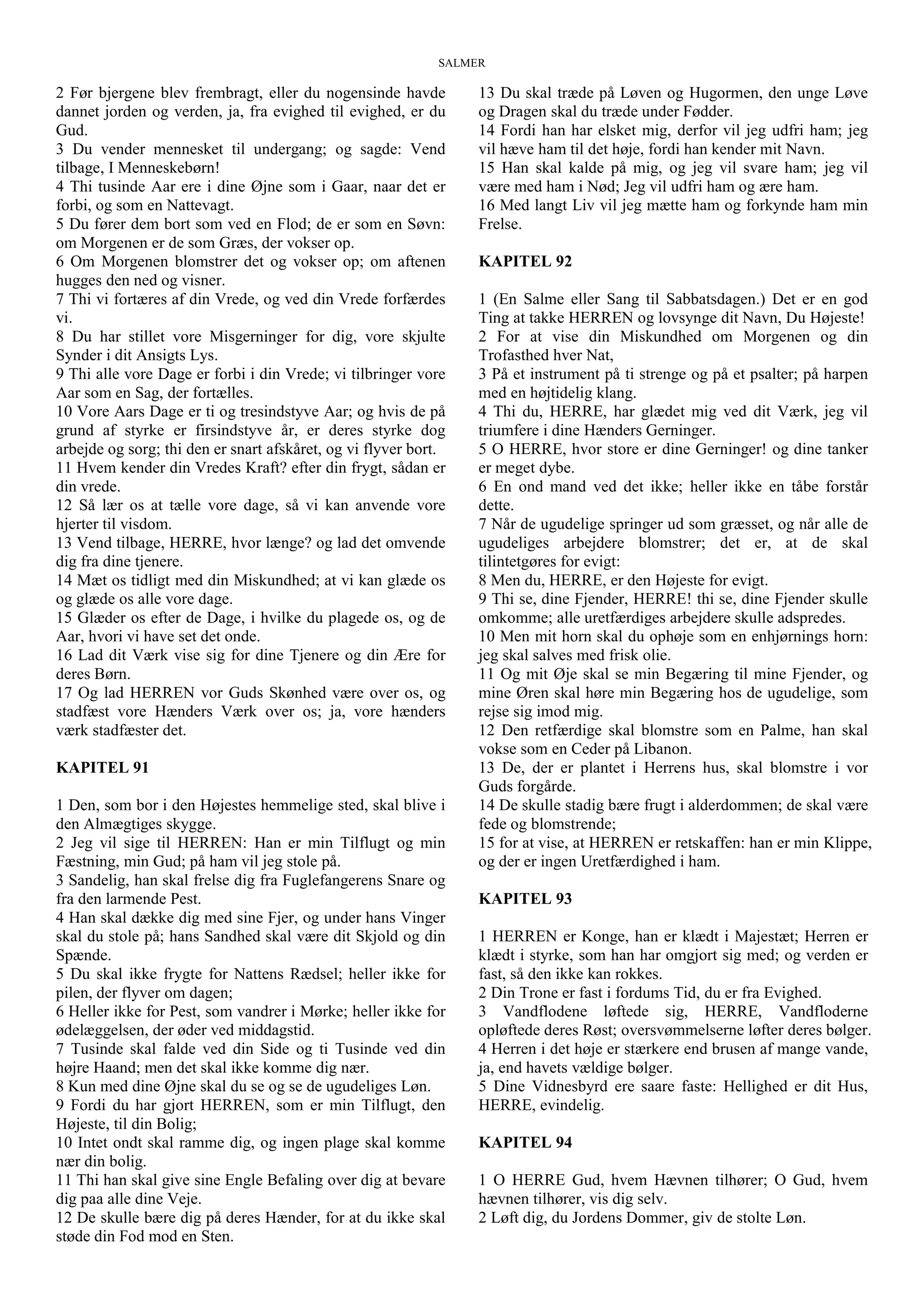 SALMER

2 Før bjergene blev frembragt, eller du nogensinde havde dannet jorden og verden, ja, fra evighed til evighed, er du Gud.
3 Du vender mennesket til undergang; og sagde: Vend tilbage, I Menneskebørn!
4 Thi tusinde Aar ere i dine Øjne som i Gaar, naar det er forbi, og som en Nattevagt.
5 Du fører dem bort som ved en Flod; de er som en Søvn: om Morgenen er de som Græs, der vokser op.
6 Om Morgenen blomstrer det og vokser op; om aftenen hugges den ned og visner.
7 Thi vi fortæres af din Vrede, og ved din Vrede forfærdes vi.
8 Du har stillet vore Misgerninger for dig, vore skjulte Synder i dit Ansigts Lys.
9 Thi alle vore Dage er forbi i din Vrede; vi tilbringer vore Aar som en Sag, der fortælles.
10 Vore Aars Dage er ti og tresindstyve Aar; og hvis de på grund af styrke er firsindstyve år, er deres styrke dog arbejde og sorg; thi den er snart afskåret, og vi flyver bort.
11 Hvem kender din Vredes Kraft? efter din frygt, sådan er din vrede.
12 Så lær os at tælle vore dage, så vi kan anvende vore hjerter til visdom.
13 Vend tilbage, HERRE, hvor længe? og lad det omvende dig fra dine tjenere.
14 Mæt os tidligt med din Miskundhed; at vi kan glæde os og glæde os alle vore dage.
15 Glæder os efter de Dage, i hvilke du plagede os, og de Aar, hvori vi have set det onde.
16 Lad dit Værk vise sig for dine Tjenere og din Ære for deres Børn.
17 Og lad HERREN vor Guds Skønhed være over os, og stadfæst vore Hænders Værk over os; ja, vore hænders værk stadfæster det.

KAPITEL 91

1 Den, som bor i den Højestes hemmelige sted, skal blive i den Almægtiges skygge.
2 Jeg vil sige til HERREN: Han er min Tilflugt og min Fæstning, min Gud; på ham vil jeg stole på.
3 Sandelig, han skal frelse dig fra Fuglefangerens Snare og fra den larmende Pest.
4 Han skal dække dig med sine Fjer, og under hans Vinger skal du stole på; hans Sandhed skal være dit Skjold og din Spænde.
5 Du skal ikke frygte for Nattens Rædsel; heller ikke for pilen, der flyver om dagen;
6 Heller ikke for Pest, som vandrer i Mørke; heller ikke for ødelæggelsen, der øder ved middagstid.
7 Tusinde skal falde ved din Side og ti Tusinde ved din højre Haand; men det skal ikke komme dig nær.
8 Kun med dine Øjne skal du se og se de ugudeliges Løn.
9 Fordi du har gjort HERREN, som er min Tilflugt, den Højeste, til din Bolig;
10 Intet ondt skal ramme dig, og ingen plage skal komme nær din bolig.
11 Thi han skal give sine Engle Befaling over dig at bevare dig paa alle dine Veje.
12 De skulle bære dig på deres Hænder, for at du ikke skal støde din Fod mod en Sten.
13 Du skal træde på Løven og Hugormen, den unge Løve og Dragen skal du træde under Fødder.
14 Fordi han har elsket mig, derfor vil jeg udfri ham; jeg vil hæve ham til det høje, fordi han kender mit Navn.
15 Han skal kalde på mig, og jeg vil svare ham; jeg vil være med ham i Nød; Jeg vil udfri ham og ære ham.
16 Med langt Liv vil jeg mætte ham og forkynde ham min Frelse.

KAPITEL 92

1 (En Salme eller Sang til Sabbatsdagen.) Det er en god Ting at takke HERREN og lovsynge dit Navn, Du Højeste!
2 For at vise din Miskundhed om Morgenen og din Trofasthed hver Nat,
3 På et instrument på ti strenge og på et psalter; på harpen med en højtidelig klang.
4 Thi du, HERRE, har glædet mig ved dit Værk, jeg vil triumfere i dine Hænders Gerninger.
5 O HERRE, hvor store er dine Gerninger! og dine tanker er meget dybe.
6 En ond mand ved det ikke; heller ikke en tåbe forstår dette.
7 Når de ugudelige springer ud som græsset, og når alle de ugudeliges arbejdere blomstrer; det er, at de skal tilintetgøres for evigt:
8 Men du, HERRE, er den Højeste for evigt.
9 Thi se, dine Fjender, HERRE! thi se, dine Fjender skulle omkomme; alle uretfærdiges arbejdere skulle adspredes.
10 Men mit horn skal du ophøje som en enhjørnings horn: jeg skal salves med frisk olie.
11 Og mit Øje skal se min Begæring til mine Fjender, og mine Øren skal høre min Begæring hos de ugudelige, som rejse sig imod mig.
12 Den retfærdige skal blomstre som en Palme, han skal vokse som en Ceder på Libanon.
13 De, der er plantet i Herrens hus, skal blomstre i vor Guds forgårde.
14 De skulle stadig bære frugt i alderdommen; de skal være fede og blomstrende;
15 for at vise, at HERREN er retskaffen: han er min Klippe, og der er ingen Uretfærdighed i ham.

KAPITEL 93

1 HERREN er Konge, han er klædt i Majestæt; Herren er klædt i styrke, som han har omgjort sig med; og verden er fast, så den ikke kan rokkes.
2 Din Trone er fast i fordums Tid, du er fra Evighed.
3 Vandflodene løftede sig, HERRE, Vandfloderne opløftede deres Røst; oversvømmelserne løfter deres bølger.
4 Herren i det høje er stærkere end brusen af mange vande, ja, end havets vældige bølger.
5 Dine Vidnesbyrd ere saare faste: Hellighed er dit Hus, HERRE, evindelig.

KAPITEL 94

1 O HERRE Gud, hvem Hævnen tilhører; O Gud, hvem hævnen tilhører, vis dig selv.
2 Løft dig, du Jordens Dommer, giv de stolte Løn.